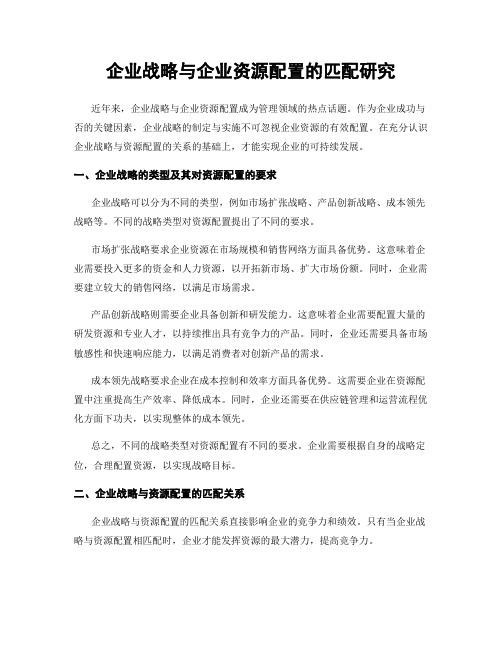 企业战略与企业资源配置的匹配研究

近年来，企业战略与企业资源配置成为管理领域的热点话题。作为企业成功与否的关键因素，企业战略的制定与实施不可忽视企业资源的有效配置。在充分认识企业战略与资源配置的关系的基础上，才能实现企业的可持续发展。

一、企业战略的类型及其对资源配置的要求

企业战略可以分为不同的类型，例如市场扩张战略、产品创新战略、成本领先战略等。不同的战略类型对资源配置提出了不同的要求。

市场扩张战略要求企业资源在市场规模和销售网络方面具备优势。这意味着企业需要投入更多的资金和人力资源，以开拓新市场、扩大市场份额。同时，企业需要建立较大的销售网络，以满足市场需求。

产品创新战略则需要企业具备创新和研发能力。这意味着企业需要配置大量的研发资源和专业人才，以持续推出具有竞争力的产品。同时，企业还需要具备市场敏感性和快速响应能力，以满足消费者对创新产品的需求。

成本领先战略要求企业在成本控制和效率方面具备优势。这需要企业在资源配置中注重提高生产效率、降低成本。同时，企业还需要在供应链管理和运营流程优化方面下功夫，以实现整体的成本领先。

总之，不同的战略类型对资源配置有不同的要求。企业需要根据自身的战略定位，合理配置资源，以实现战略目标。

二、企业战略与资源配置的匹配关系

企业战略与资源配置的匹配关系直接影响企业的竞争力和绩效。只有当企业战略与资源配置相匹配时，企业才能发挥资源的最大潜力，提高竞争力。